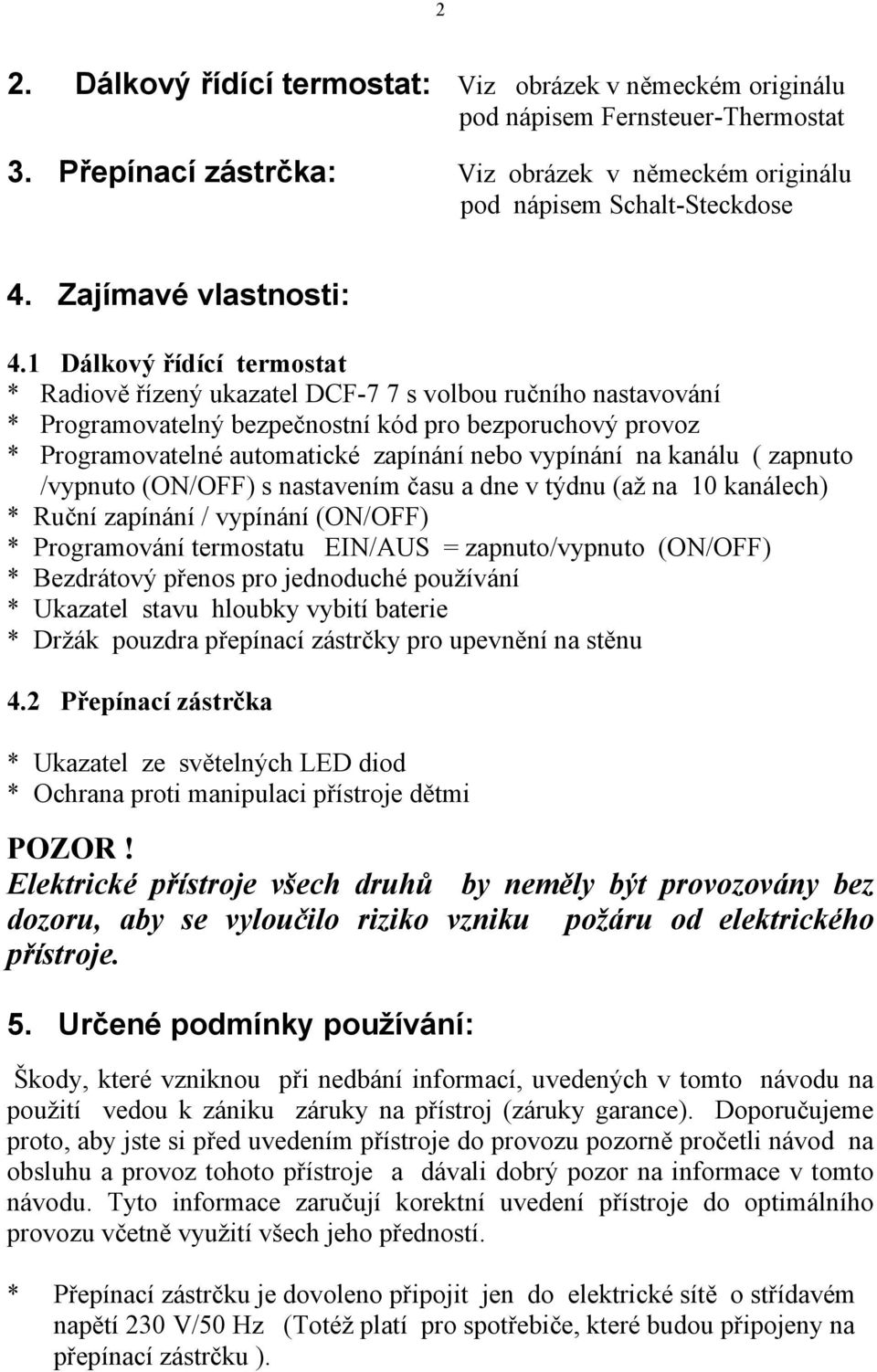 2

2. Dálkový řídící termostat: Viz obrázek v německém originálu pod nápisem Fernsteuer-Thermostat

3. Přepínací zástrčka: Viz obrázek v německém originálu pod nápisem Schalt-Steckdose

4. Zajímavé vlastnosti:

4.1 Dálkový řídící termostat
* Radiově řízený ukazatel DCF-7 7 s volbou ručního nastavování
* Programovatelný bezpečnostní kód pro bezporuchový provoz
* Programovatelné automatické zapínání nebo vypínání na kanálu ( zapnuto /vypnuto (ON/OFF) s nastavením času a dne v týdnu (až na 10 kanálech)
* Ruční zapínání / vypínání (ON/OFF)
* Programování termostatu EIN/AUS = zapnuto/vypnuto (ON/OFF)
* Bezdrátový přenos pro jednoduché používání
* Ukazatel stavu hloubky vybití baterie
* Držák pouzdra přepínací zástrčky pro upevnění na stěnu

4.2 Přepínací zástrčka

* Ukazatel ze světelných LED diod
* Ochrana proti manipulaci přístroje dětmi

POZOR !
Elektrické přístroje všech druhů by neměly být provozovány bez dozoru, aby se vyloučilo riziko vzniku požáru od elektrického přístroje.

5. Určené podmínky používání:

Škody, které vzniknou při nedbání informací, uvedených v tomto návodu na použití vedou k zániku záruky na přístroj (záruky garance). Doporučujeme proto, aby jste si před uvedením přístroje do provozu pozorně pročetli návod na obsluhu a provoz tohoto přístroje a dávali dobrý pozor na informace v tomto návodu. Tyto informace zaručují korektní uvedení přístroje do optimálního provozu včetně využití všech jeho předností.

* Přepínací zástrčku je dovoleno připojit jen do elektrické sítě o střídavém napětí 230 V/50 Hz (Totéž platí pro spotřebiče, které budou připojeny na přepínací zástrčku ).